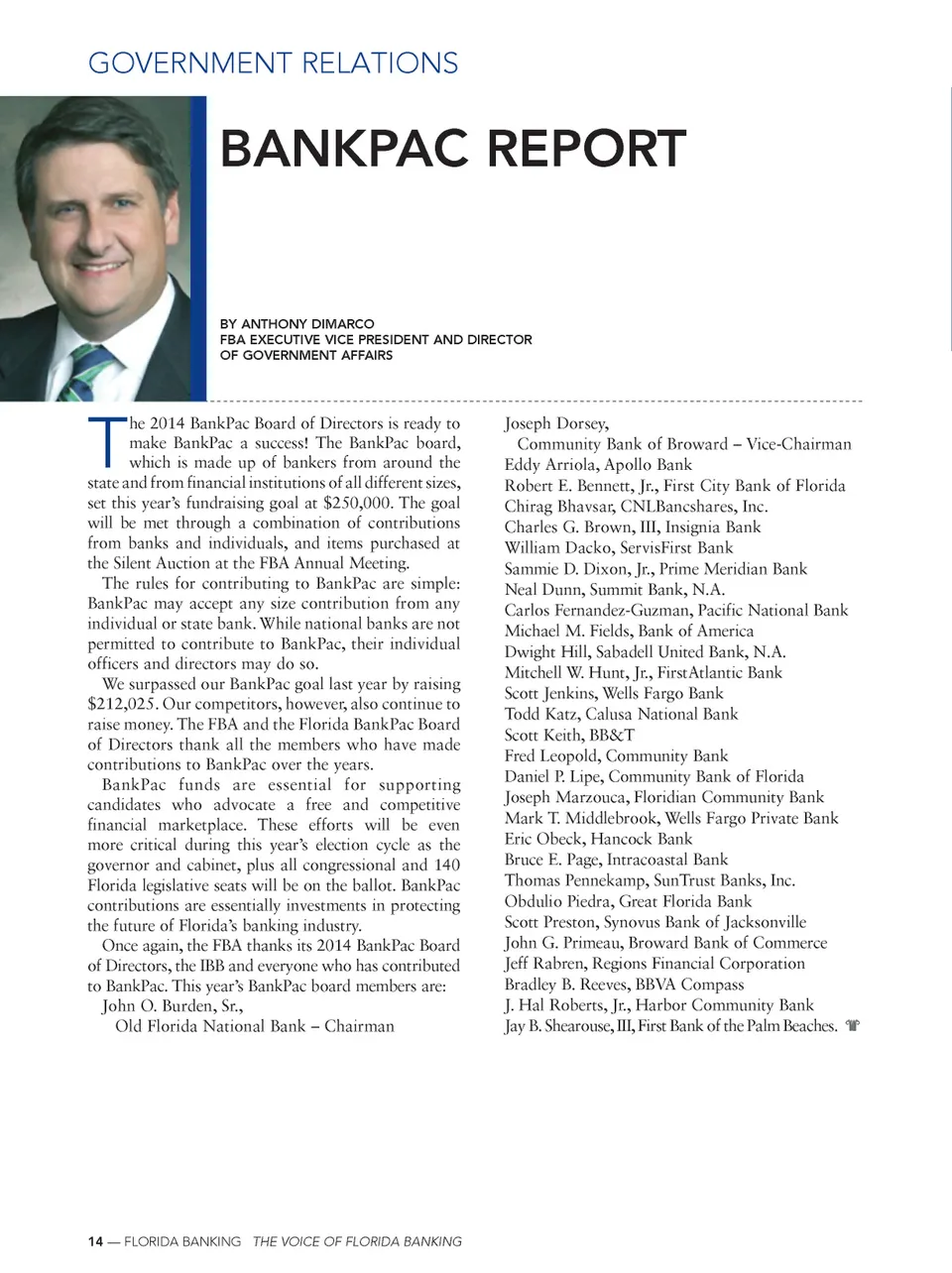 GOVERNMENT RELATIONS

BANKPAC REPORT

BY ANTHONY DIMARCO
FBA EXECUTIVE VICE PRESIDENT AND DIRECTOR OF GOVERNMENT AFFAIRS

The 2014 BankPac Board of Directors is ready to make BankPac a success! The BankPac board, which is made up of bankers from around the state and from financial institutions of all different sizes, set this year's fundraising goal at $250,000. The goal will be met through a combination of contributions from banks and individuals, and items purchased at the Silent Auction at the FBA Annual Meeting.

The rules for contributing to BankPac are simple: BankPac may accept any size contribution from any individual or state bank. While national banks are not permitted to contribute to BankPac, their individual officers and directors may do so.

We surpassed our BankPac goal last year by raising $212,025. Our competitors, however, also continue to raise money. The FBA and the Florida BankPac Board of Directors thank all the members who have made contributions to BankPac over the years.

BankPac funds are essential for supporting candidates who advocate a free and competitive financial marketplace. These efforts will be even more critical during this year's election cycle as the governor and cabinet, plus all congressional and 140 Florida legislative seats will be on the ballot. BankPac contributions are essentially investments in protecting the future of Florida's banking industry.

Once again, the FBA thanks its 2014 BankPac Board of Directors, the IBB and everyone who has contributed to BankPac. This year's BankPac board members are:
John O. Burden, Sr., Old Florida National Bank – Chairman
Joseph Dorsey, Community Bank of Broward – Vice-Chairman
Eddy Arriola, Apollo Bank
Robert E. Bennett, Jr., First City Bank of Florida
Chirag Bhavsar, CNLBancshares, Inc.
Charles G. Brown, III, Insignia Bank
William Dacko, ServisFirst Bank
Sammie D. Dixon, Jr., Prime Meridian Bank
Neal Dunn, Summit Bank, N.A.
Carlos Fernandez-Guzman, Pacific National Bank
Michael M. Fields, Bank of America
Dwight Hill, Sabadell United Bank, N.A.
Mitchell W. Hunt, Jr., FirstAtlantic Bank
Scott Jenkins, Wells Fargo Bank
Todd Katz, Calusa National Bank
Scott Keith, BB&T
Fred Leopold, Community Bank
Daniel P. Lipe, Community Bank of Florida
Joseph Marzouca, Floridian Community Bank
Mark T. Middlebrook, Wells Fargo Private Bank
Eric Obeck, Hancock Bank
Bruce E. Page, Intracoastal Bank
Thomas Pennekamp, SunTrust Banks, Inc.
Obdulio Piedra, Great Florida Bank
Scott Preston, Synovus Bank of Jacksonville
John G. Primeau, Broward Bank of Commerce
Jeff Rabren, Regions Financial Corporation
Bradley B. Reeves, BBVA Compass
J. Hal Roberts, Jr., Harbor Community Bank
Jay B. Shearouse, III, First Bank of the Palm Beaches.

14 — FLORIDA BANKING THE VOICE OF FLORIDA BANKING